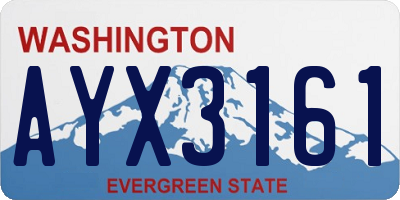 WASHINGTON

AYX3161

EVERGREEN STATE